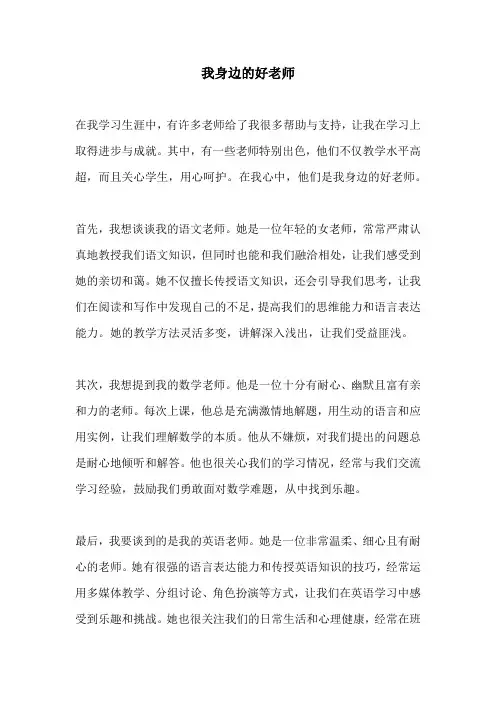 我身边的好老师

在我学习生涯中，有许多老师给了我很多帮助与支持，让我在学习上取得进步与成就。其中，有一些老师特别出色，他们不仅教学水平高超，而且关心学生，用心呵护。在我心中，他们是我身边的好老师。

首先，我想谈谈我的语文老师。她是一位年轻的女老师，常常严肃认真地教授我们语文知识，但同时也能和我们融洽相处，让我们感受到她的亲切和蔼。她不仅擅长传授语文知识，还会引导我们思考，让我们在阅读和写作中发现自己的不足，提高我们的思维能力和语言表达能力。她的教学方法灵活多变，讲解深入浅出，让我们受益匪浅。

其次，我想提到我的数学老师。他是一位十分有耐心、幽默且富有亲和力的老师。每次上课，他总是充满激情地解题，用生动的语言和应用实例，让我们理解数学的本质。他从不嫌烦，对我们提出的问题总是耐心地倾听和解答。他也很关心我们的学习情况，经常与我们交流学习经验，鼓励我们勇敢面对数学难题，从中找到乐趣。

最后，我要谈到的是我的英语老师。她是一位非常温柔、细心且有耐心的老师。她有很强的语言表达能力和传授英语知识的技巧，经常运用多媒体教学、分组讨论、角色扮演等方式，让我们在英语学习中感受到乐趣和挑战。她也很关注我们的日常生活和心理健康，经常在班